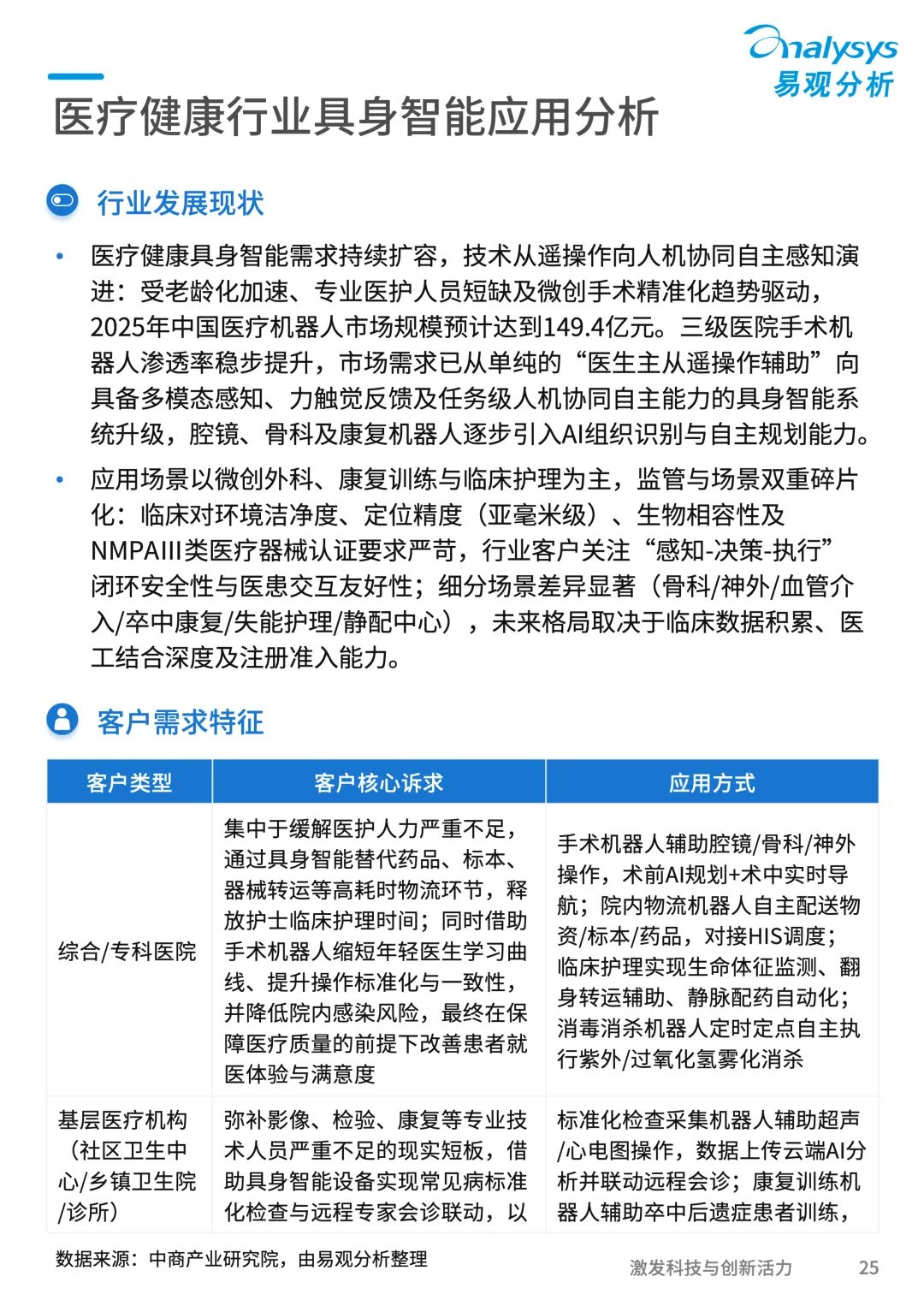 Analysys
易观分析

医疗健康行业具身智能应用分析

行业发展现状

• 医疗健康具身智能需求持续扩容，技术从遥操作向人机协同自主感知演进：受老龄化加速、专业医护人员短缺及微创手术精准化趋势驱动，2025年中国医疗机器人市场规模预计达到149.4亿元。三级医院手术机器人渗透率稳步提升，市场需求已从单纯的“医生主从遥操作辅助”向具备多模态感知、力触觉反馈及任务级人机协同自主能力的具身智能系统升级，腔镜、骨科及康复机器人逐步引入AI组织识别与自主规划能力。

• 应用场景以微创外科、康复训练与临床护理为主，监管与场景双重碎片化：临床对环境洁净度、定位精度（亚毫米级）、生物相容性及NMPAIII类医疗器械认证要求严苛，行业客户关注“感知-决策-执行”闭环安全性与医患交互友好性；细分场景差异显著（骨科/神外/血管介入/卒中康复/失能护理/静配中心），未来格局取决于临床数据积累、医工结合深度及注册准入能力。

客户需求特征

| 客户类型 | 客户核心诉求 | 应用方式 |
|---|---|---|
| 综合/专科医院 | 集中于缓解医护人力严重不足，通过具身智能替代药品、标本、器械转运等高耗时物流环节，释放护士临床护理时间；同时借助手术机器人缩短年轻医生学习曲线、提升操作标准化与一致性，并降低院内感染风险，最终在保障医疗质量的前提下改善患者就医体验与满意度 | 手术机器人辅助腔镜/骨科/神外操作，术前AI规划+术中实时导航；院内物流机器人自主配送物资/标本/药品，对接HIS调度；临床护理实现生命体征监测、翻身转运辅助、静脉配药自动化；消毒消杀机器人定时定点自主执行紫外/过氧化氢雾化消杀 |
| 基层医疗机构（社区卫生中心/乡镇卫生院/诊所） | 弥补影像、检验、康复等专业技术人员严重不足的现实短板，借助具身智能设备实现常见病标准化检查与远程专家会诊联动，以 | 标准化检查采集机器人辅助超声/心电图操作，数据上传云端AI分析并联动远程会诊；康复训练机器人辅助卒中后遗症患者训练， |

数据来源：中商产业研究院，由易观分析整理

激发科技与创新活力 25